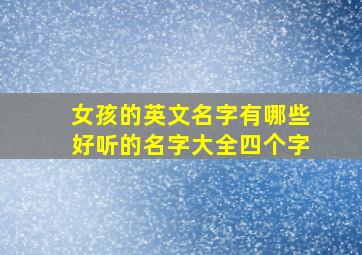 女孩的英文名字有哪些
好听的名字大全四个字